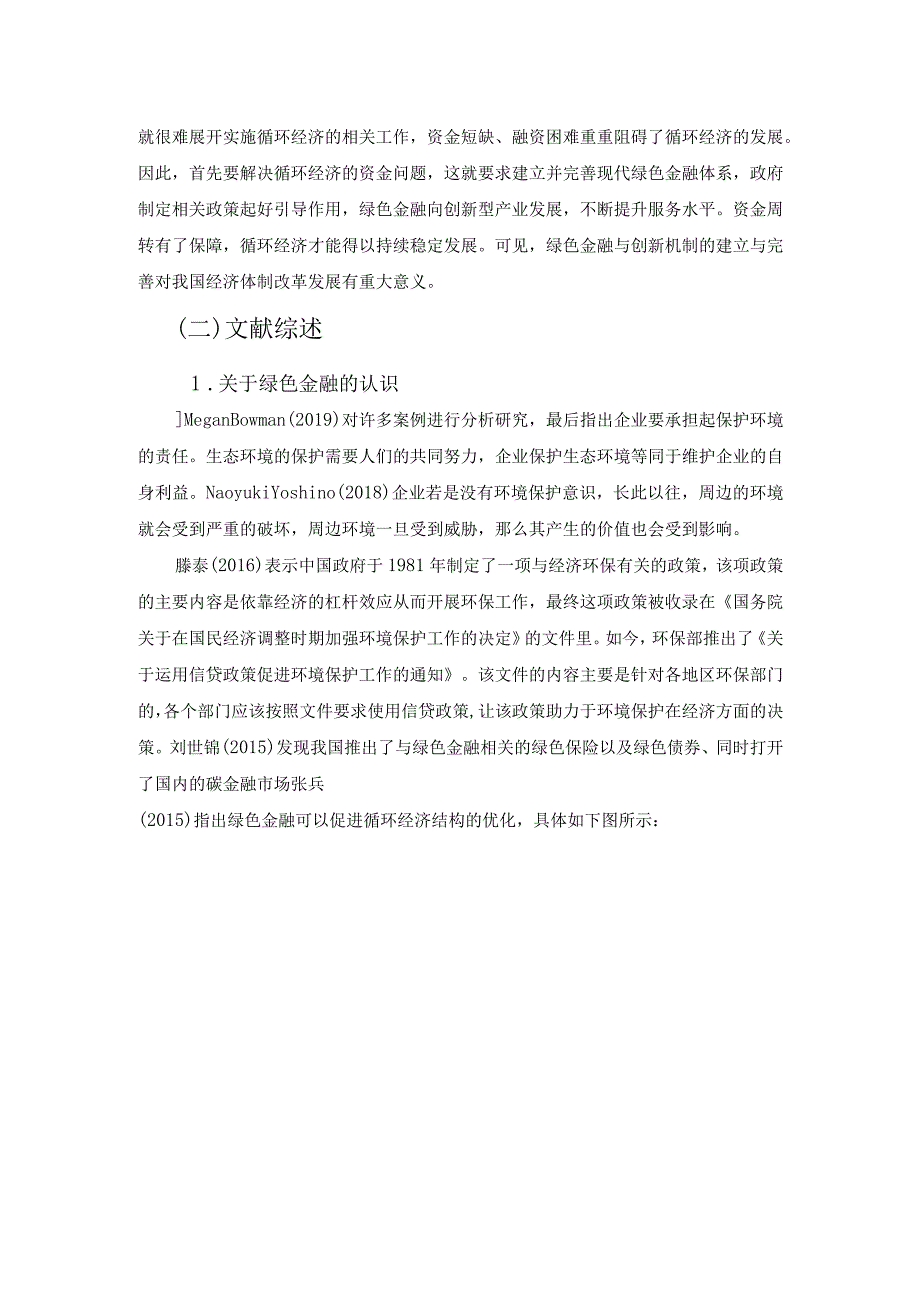 就很难展开实施循环经济的相关工作，资金短缺、融资困难重重阻碍了循环经济的发展。因此，首先要解决循环经济的资金问题，这就要求建立并完善现代绿色金融体系，政府制定相关政策起好引导作用，绿色金融向创新型产业发展，不断提升服务水平。资金周转有了保障，循环经济才能得以持续稳定发展。可见，绿色金融与创新机制的建立与完善对我国经济体制改革发展有重大意义。

（二）文献综述

1．关于绿色金融的认识

]MeganBowman(2019)对许多案例进行分析研究，最后指出企业要承担起保护环境的责任。生态环境的保护需要人们的共同努力，企业保护生态环境等同于维护企业的自身利益。NaoyukiYoshino(2018)企业若是没有环境保护意识，长此以往，周边的环境就会受到严重的破坏，周边环境一旦受到威胁，那么其产生的价值也会受到影响。

滕泰(2016)表示中国政府于1981年制定了一项与经济环保有关的政策，该项政策的主要内容是依靠经济的杠杆效应从而开展环保工作，最终这项政策被收录在《国务院关于在国民经济调整时期加强环境保护工作的决定》的文件里。如今，环保部推出了《关于运用信贷政策促进环境保护工作的通知》。该文件的内容主要是针对各地区环保部门的,各个部门应该按照文件要求使用信贷政策,让该政策助力于环境保护在经济方面的决策。刘世锦(2015)发现我国推出了与绿色金融相关的绿色保险以及绿色债券、同时打开了国内的碳金融市场张兵
(2015)指出绿色金融可以促进循环经济结构的优化，具体如下图所示：